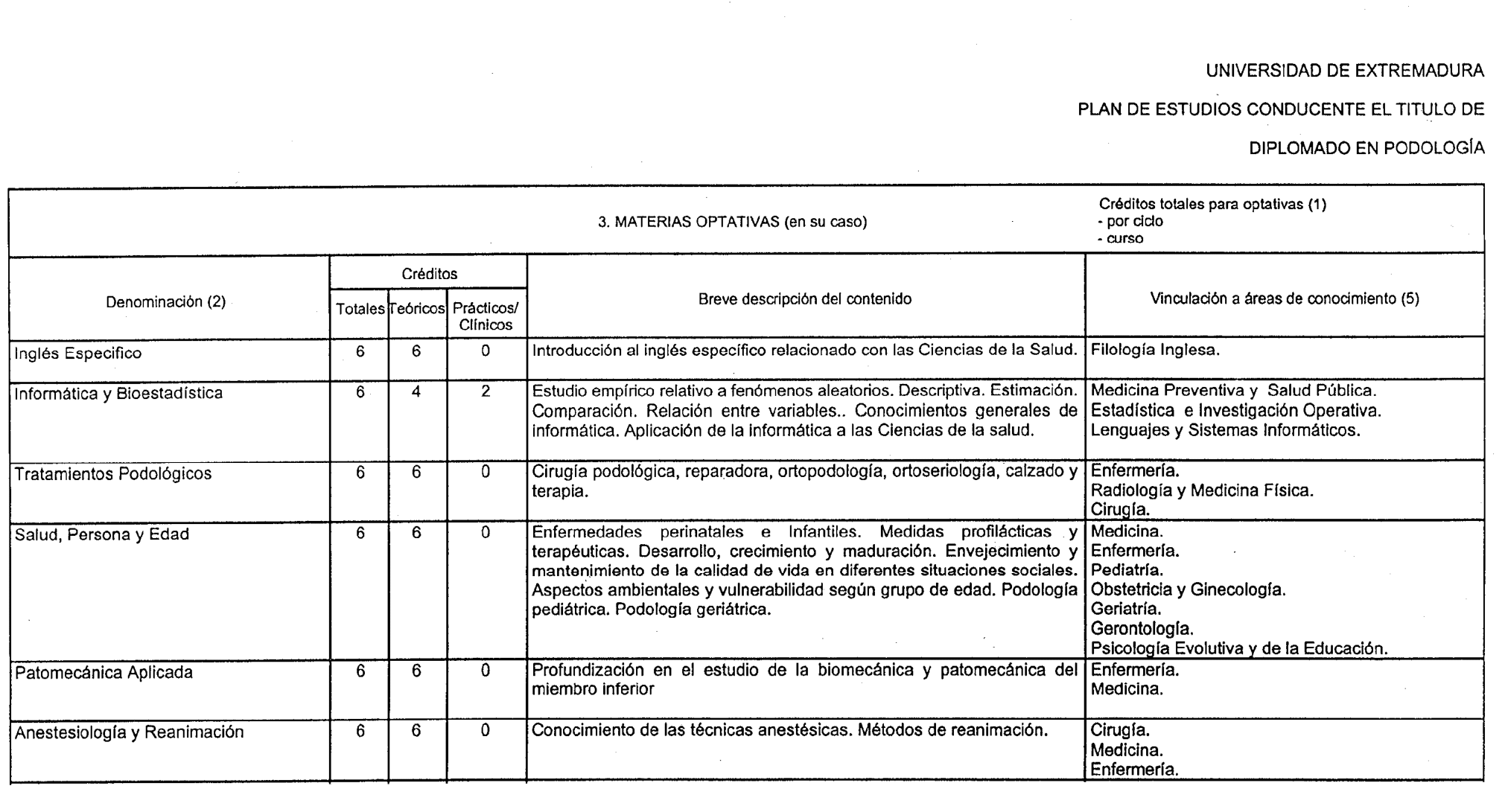 UNIVERSIDAD DE EXTREMADURA

PLAN DE ESTUDIOS CONDUCENTE EL TITULO DE

DIPLOMADO EN PODOLOGÍA

3. MATERIAS OPTATIVAS (en su caso)

Créditos totales para optativas (1)
- por ciclo
- curso

| Denominación (2) | Créditos Totales | Créditos Teóricos | Créditos Prácticos/ Clínicos | Breve descripción del contenido | Vinculación a áreas de conocimiento (5) |
|---|---|---|---|---|---|
| Inglés Especifico | 6 | 6 | 0 | Introducción al inglés específico relacionado con las Ciencias de la Salud. | Filología Inglesa. |
| Informática y Bioestadística | 6 | 4 | 2 | Estudio empírico relativo a fenómenos aleatorios. Descriptiva. Estimación. Comparación. Relación entre variables.. Conocimientos generales de informática. Aplicación de la informática a las Ciencias de la salud. | Medicina Preventiva y Salud Pública. Estadística e Investigación Operativa. Lenguajes y Sistemas Informáticos. |
| Tratamientos Podológicos | 6 | 6 | 0 | Cirugía podológica, reparadora, ortopodología, ortoseriología, calzado y terapia. | Enfermería. Radiología y Medicina Física. Cirugía. |
| Salud, Persona y Edad | 6 | 6 | 0 | Enfermedades perinatales e Infantiles. Medidas profilácticas y terapéuticas. Desarrollo, crecimiento y maduración. Envejecimiento y mantenimiento de la calidad de vida en diferentes situaciones sociales. Aspectos ambientales y vulnerabilidad según grupo de edad. Podología pediátrica. Podología geriátrica. | Medicina. Enfermería. Pediatría. Obstetricia y Ginecología. Geriatría. Gerontología. Psicología Evolutiva y de la Educación. |
| Patomecánica Aplicada | 6 | 6 | 0 | Profundización en el estudio de la biomecánica y patomecánica del miembro inferior | Enfermería. Medicina. |
| Anestesiología y Reanimación | 6 | 6 | 0 | Conocimiento de las técnicas anestésicas. Métodos de reanimación. | Cirugía. Medicina. Enfermería. |